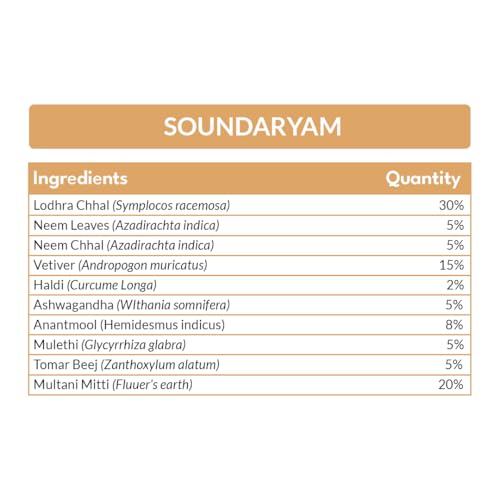 SOUNDARYAM

| Ingredients | Quantity |
|---|---|
| Lodhra Chhal (Symplocos racemosa) | 30% |
| Neem Leaves (Azadirachta indica) | 5% |
| Neem Chhal (Azadirachta indica) | 5% |
| Vetiver (Andropogon muricatus) | 15% |
| Haldi (Curcume Longa) | 2% |
| Ashwagandha (WIthania somnifera) | 5% |
| Anantmool (Hemidesmus indicus) | 8% |
| Mulethi (Glycyrrhiza glabra) | 5% |
| Tomar Beej (Zanthoxylum alatum) | 5% |
| Multani Mitti (Fluuer's earth) | 20% |